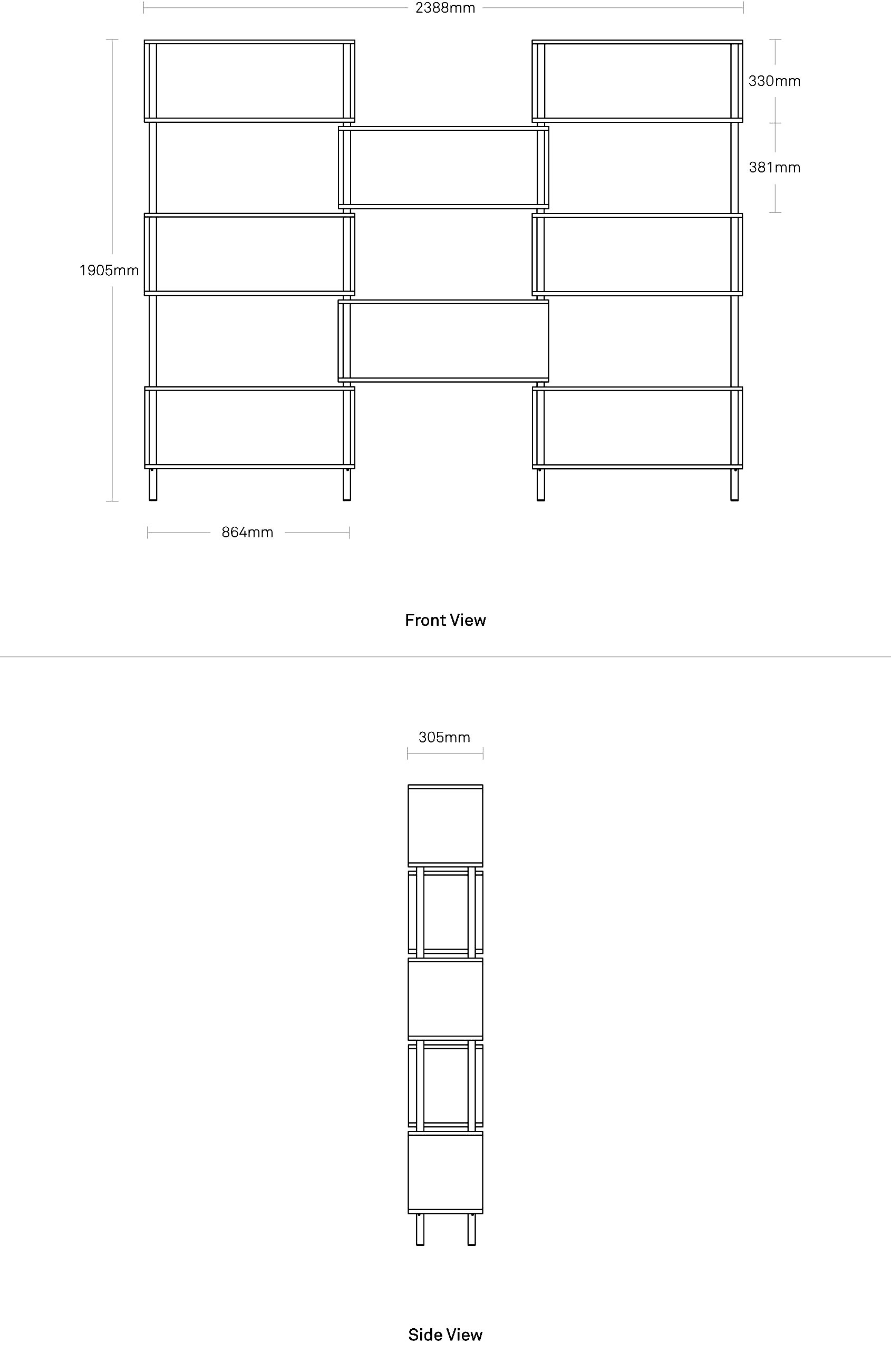 2388mm

330mm

381mm

1905mm

864mm

Front View

305mm

Side View